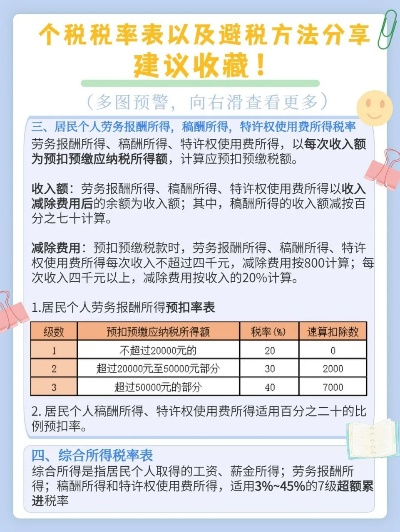 个税税率表以及避税方法分享
建议收藏！

（多图预警，向右滑查看更多）

三、居民个人劳务报酬所得，稿酬所得，特许权使用费所得税率
劳务报酬所得、稿酬所得、特许权使用费所得，以每次收入额为预扣预缴应纳税所得额，计算应预扣预缴税额。

收入额：劳务报酬所得、稿酬所得、特许权使用费所得以收入减除费用后的余额为收入额；其中，稿酬所得的收入额减按百分之七十计算。

减除费用：预扣预缴税款时，劳务报酬所得、稿酬所得、特许权使用费所得每次收入不超过四千元，减除费用按800计算；每次收入四千元以上，减除费用按收入的20%计算。

1.居民个人劳务报酬所得预扣率表

| 级数 | 预扣预缴应纳税所得额 | 税率（%） | 速算扣除数 |
|---|---|---|---|
| 1 | 不超过20000元的 | 20 | 0 |
| 2 | 超过20000元至50000元部分 | 30 | 2000 |
| 3 | 超过50000元的部分 | 40 | 7000 |

2. 居民个人稿酬所得、特许权使用费所得适用百分之二十的比例预扣率。

四、综合所得税率表
综合所得是指居民个人取得的工资、薪金所得；劳务报酬所得；稿酬所得和特许权使用费所得，适用3%~45%的7级超额累进税率